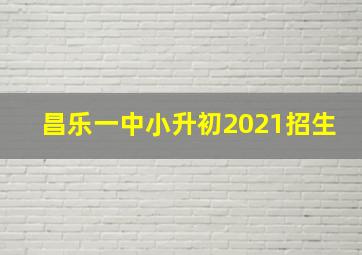 昌乐一中小升初2021招生